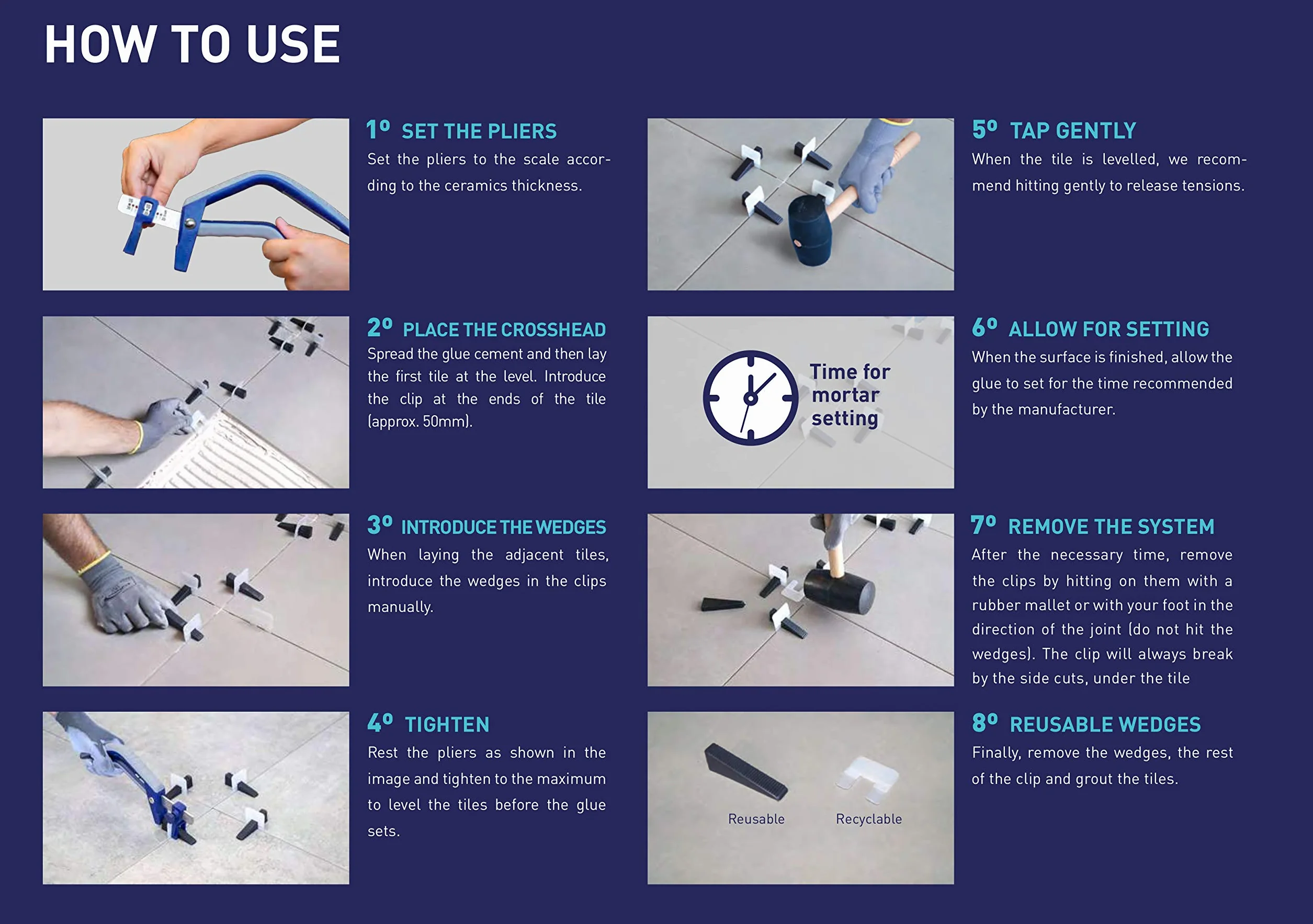 HOW TO USE

1º SET THE PLIERS
Set the pliers to the scale according to the ceramics thickness.

2º PLACE THE CROSSHEAD
Spread the glue cement and then lay the first tile at the level. Introduce the clip at the ends of the tile (approx. 50mm).

3º INTRODUCE THE WEDGES
When laying the adjacent tiles, introduce the wedges in the clips manually.

4º TIGHTEN
Rest the pliers as shown in the image and tighten to the maximum to level the tiles before the glue sets.

5º TAP GENTLY
When the tile is levelled, we recommend hitting gently to release tensions.

Time for mortar setting

6º ALLOW FOR SETTING
When the surface is finished, allow the glue to set for the time recommended by the manufacturer.

7º REMOVE THE SYSTEM
After the necessary time, remove the clips by hitting on them with a rubber mallet or with your foot in the direction of the joint (do not hit the wedges). The clip will always break by the side cuts, under the tile

Reusable
Recyclable

8º REUSABLE WEDGES
Finally, remove the wedges, the rest of the clip and grout the tiles.